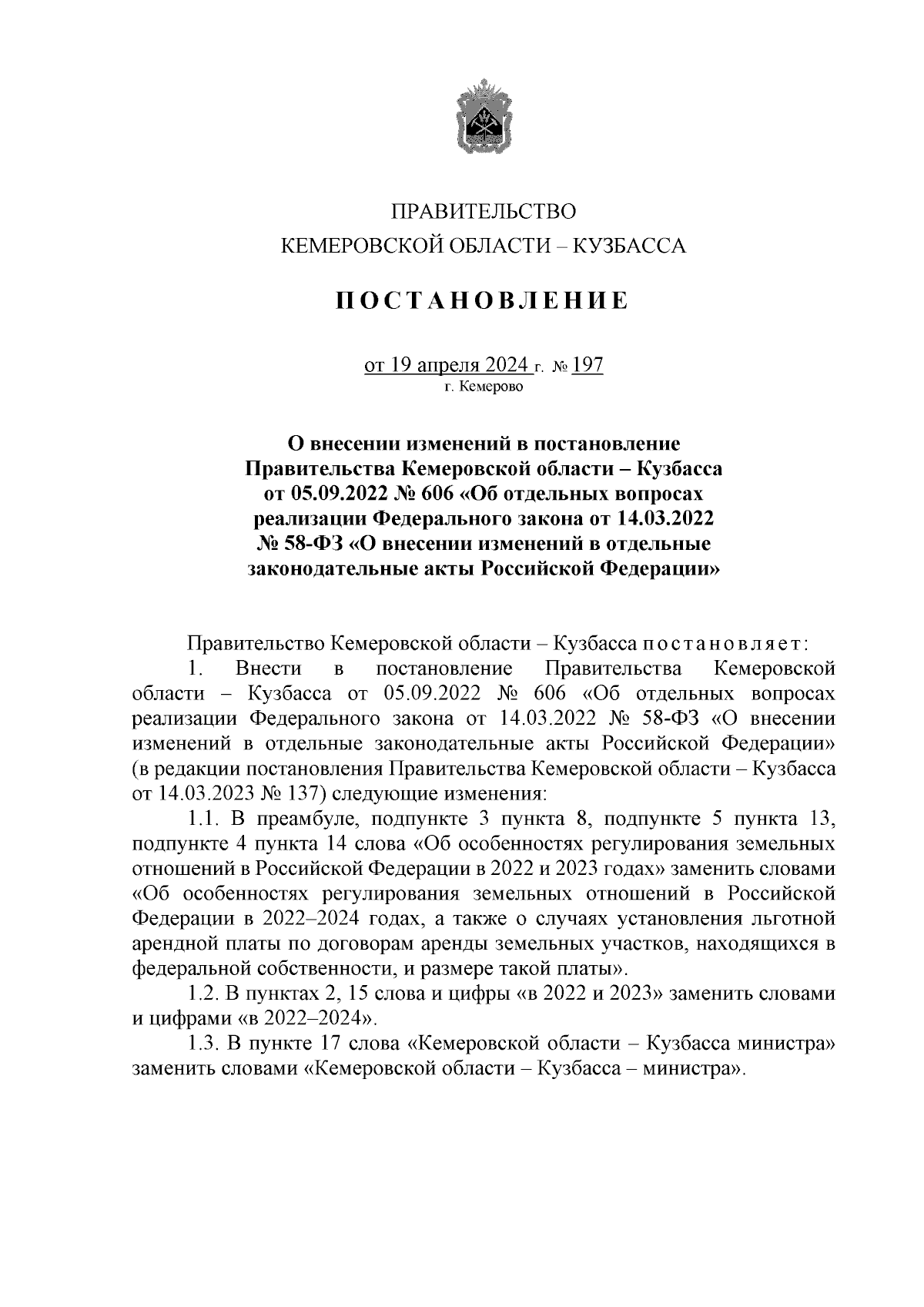 ПРАВИТЕЛЬСТВО
КЕМЕРОВСКОЙ ОБЛАСТИ – КУЗБАССА

ПОСТАНОВЛЕНИЕ

от 19 апреля 2024 г. № 197
г. Кемерово

О внесении изменений в постановление Правительства Кемеровской области – Кузбасса от 05.09.2022 № 606 «Об отдельных вопросах реализации Федерального закона от 14.03.2022 № 58-ФЗ «О внесении изменений в отдельные законодательные акты Российской Федерации»

Правительство Кемеровской области – Кузбасса постановляет:

1. Внести в постановление Правительства Кемеровской области – Кузбасса от 05.09.2022 № 606 «Об отдельных вопросах реализации Федерального закона от 14.03.2022 № 58-ФЗ «О внесении изменений в отдельные законодательные акты Российской Федерации» (в редакции постановления Правительства Кемеровской области – Кузбасса от 14.03.2023 № 137) следующие изменения:

1.1. В преамбуле, подпункте 3 пункта 8, подпункте 5 пункта 13, подпункте 4 пункта 14 слова «Об особенностях регулирования земельных отношений в Российской Федерации в 2022 и 2023 годах» заменить словами «Об особенностях регулирования земельных отношений в Российской Федерации в 2022–2024 годах, а также о случаях установления льготной арендной платы по договорам аренды земельных участков, находящихся в федеральной собственности, и размере такой платы».

1.2. В пунктах 2, 15 слова и цифры «в 2022 и 2023» заменить словами и цифрами «в 2022–2024».

1.3. В пункте 17 слова «Кемеровской области – Кузбасса министра» заменить словами «Кемеровской области – Кузбасса – министра».